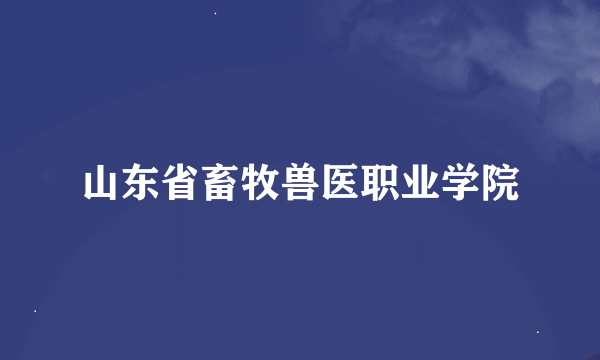 山东省畜牧兽医职业学院